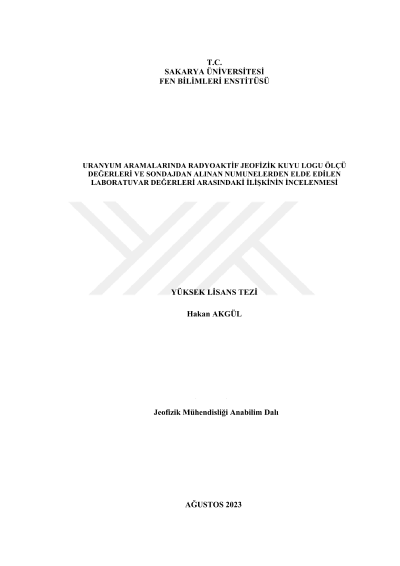 T.C.
SAKARYA ÜNİVERSİTESİ
FEN BİLİMLERİ ENSTİTÜSÜ

URANYUM ARAMALARINDA RADYOAKTİF JEOFİZİK KUYU LOGU ÖLÇÜ DEĞERLERİ VE SONDAJDAN ALINAN NUMUNELERDEN ELDE EDİLEN LABORATUVAR DEĞERLERİ ARASINDAKİ İLİŞKİNİN İNCELENMESİ

YÜKSEK LİSANS TEZİ

Hakan AKGÜL

Jeofizik Mühendisliği Anabilim Dalı

AĞUSTOS 2023